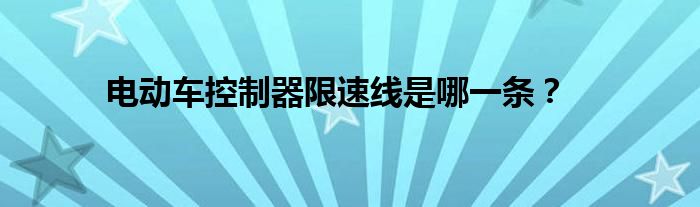 电动车控制器限速线是哪一条？